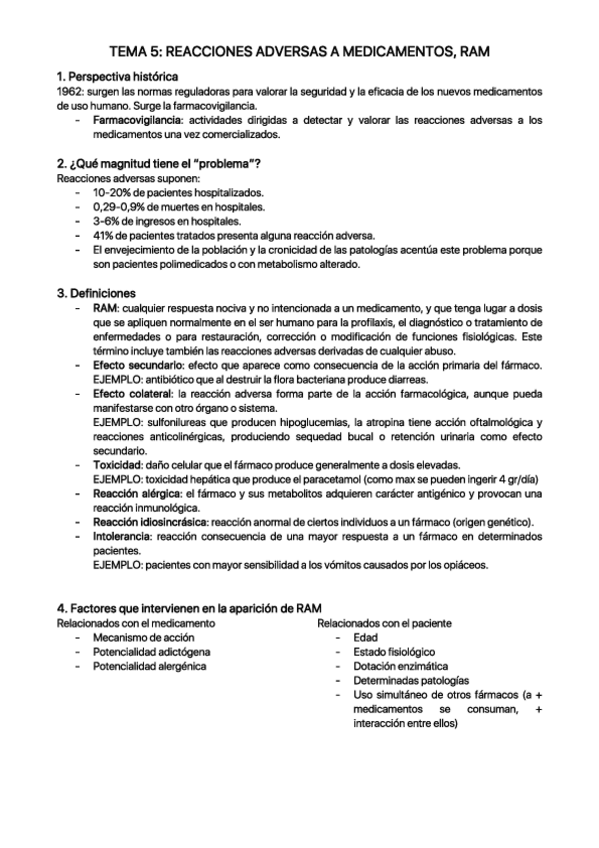 TEMA 5: REACCIONES ADVERSAS A MEDICAMENTOS, RAM

1. Perspectiva histórica

1962: surgen las normas reguladoras para valorar la seguridad y la eficacia de los nuevos medicamentos de uso humano. Surge la farmacovigilancia.

- Farmacovigilancia: actividades dirigidas a detectar y valorar las reacciones adversas a los medicamentos una vez comercializados.

2. ¿Qué magnitud tiene el "problema"?

Reacciones adversas suponen:

- 10-20% de pacientes hospitalizados.
- 0,29-0,9% de muertes en hospitales.
- 3-6% de ingresos en hospitales.
- 41% de pacientes tratados presenta alguna reacción adversa.
- El envejecimiento de la población y la cronicidad de las patologías acentúa este problema porque son pacientes polimedicados o con metabolismo alterado.

3. Definiciones

- RAM: cualquier respuesta nociva y no intencionada a un medicamento, y que tenga lugar a dosis que se apliquen normalmente en el ser humano para la profilaxis, el diagnóstico o tratamiento de enfermedades o para restauración, corrección o modificación de funciones fisiológicas. Este término incluye también las reacciones adversas derivadas de cualquier abuso.
- Efecto secundario: efecto que aparece como consecuencia de la acción primaria del fármaco. EJEMPLO: antibiótico que al destruir la flora bacteriana produce diarreas.
- Efecto colateral: la reacción adversa forma parte de la acción farmacológica, aunque pueda manifestarse con otro órgano o sistema.
EJEMPLO: sulfonilureas que producen hipoglucemias, la atropina tiene acción oftalmológica y reacciones anticolinérgicas, produciendo sequedad bucal o retención urinaria como efecto secundario.
- Toxicidad: daño celular que el fármaco produce generalmente a dosis elevadas.
EJEMPLO: toxicidad hepática que produce el paracetamol (como max se pueden ingerir 4 gr/día)
- Reacción alérgica: el fármaco y sus metabolitos adquieren carácter antigénico y provocan una reacción inmunológica.
- Reacción idiosincrásica: reacción anormal de ciertos individuos a un fármaco (origen genético).
- Intolerancia: reacción consecuencia de una mayor respuesta a un fármaco en determinados pacientes.
EJEMPLO: pacientes con mayor sensibilidad a los vómitos causados por los opiáceos.

4. Factores que intervienen en la aparición de RAM

Relacionados con el medicamento
- Mecanismo de acción
- Potencialidad adictógena
- Potencialidad alergénica

Relacionados con el paciente
- Edad
- Estado fisiológico
- Dotación enzimática
- Determinadas patologías
- Uso simultáneo de otros fármacos (a + medicamentos se consuman, + interacción entre ellos)